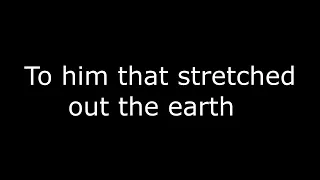 To him that stretched out the earth